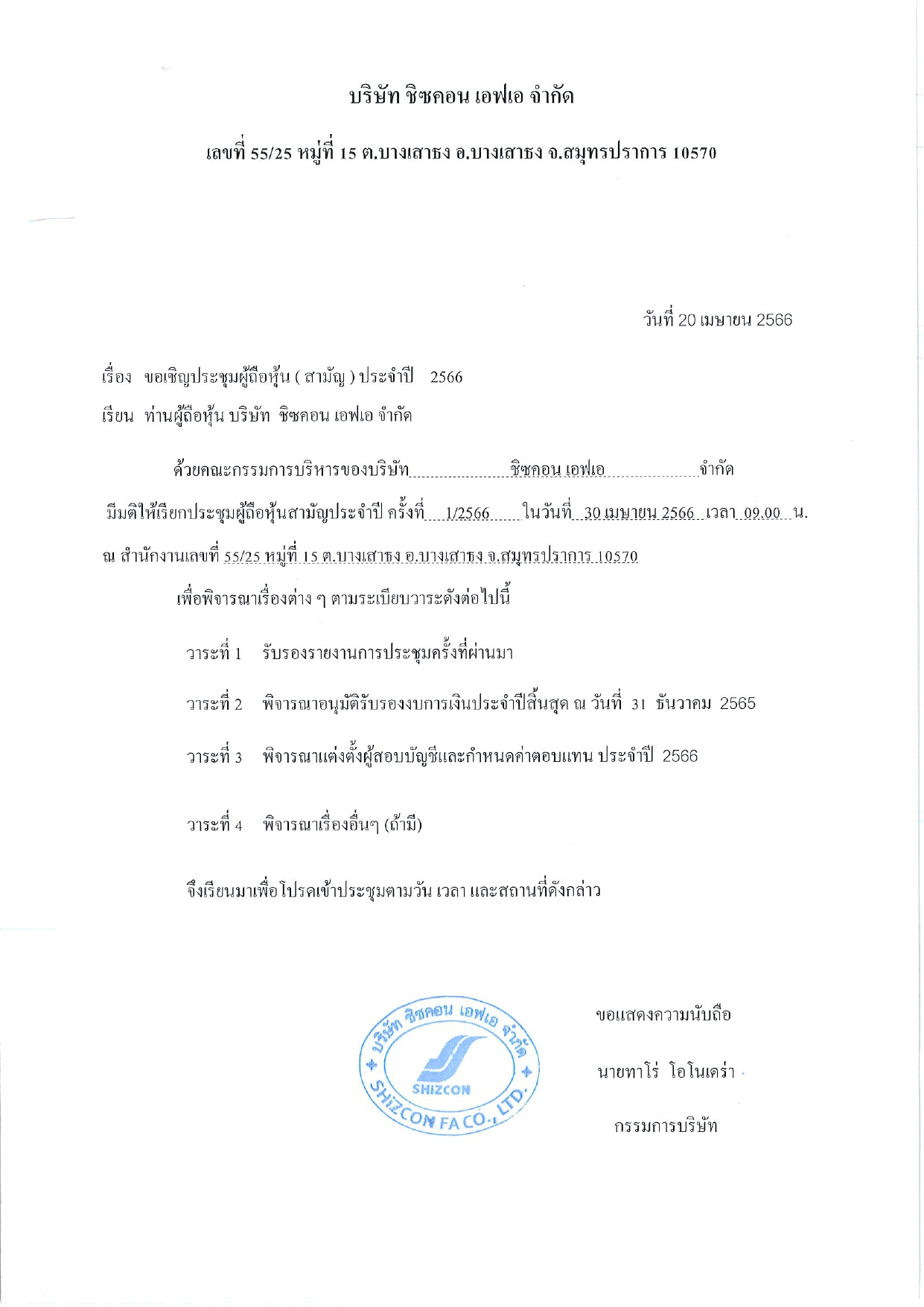 บริษัท ชิซคอน เอฟเอ จำกัด

เลขที่ 55/25 หมู่ที่ 15 ต.บางเสาธง อ.บางเสาธง จ.สมุทรปราการ 10570

วันที่ 20 เมษายน 2566

เรื่อง ขอเชิญประชุมผู้ถือหุ้น ( สามัญ ) ประจำปี 2566

เรียน ท่านผู้ถือหุ้น บริษัท ชิซคอน เอฟเอ จำกัด

ด้วยคณะกรรมการบริหารของบริษัท ชิซคอน เอฟเอ จำกัด มีมติให้เรียกประชุมผู้ถือหุ้นสามัญประจำปี ครั้งที่ 1/2566 ในวันที่ 30 เมษายน 2566 เวลา 09.00 น. ณ สำนักงานเลขที่ 55/25 หมู่ที่ 15 ต.บางเสาธง อ.บางเสาธง จ.สมุทรปราการ 10570

เพื่อพิจารณาเรื่องต่าง ๆ ตามระเบียบวาระดังต่อไปนี้

วาระที่ 1 รับรองรายงานการประชุมครั้งที่ผ่านมา

วาระที่ 2 พิจารณาอนุมัติรับรองงบการเงินประจำปีสิ้นสุด ณ วันที่ 31 ธันวาคม 2565

วาระที่ 3 พิจารณาแต่งตั้งผู้สอบบัญชีและกำหนดค่าตอบแทน ประจำปี 2566

วาระที่ 4 พิจารณาเรื่องอื่นๆ (ถ้ามี)

จึงเรียนมาเพื่อโปรดเข้าประชุมตามวัน เวลา และสถานที่ดังกล่าว

บริษัท ชิซคอน เอฟเอ จำกัด SHIZCON SHIZCON FA CO., LTD.

ขอแสดงความนับถือ

นายทาโร่ โอโนเดร่า

กรรมการบริษัท